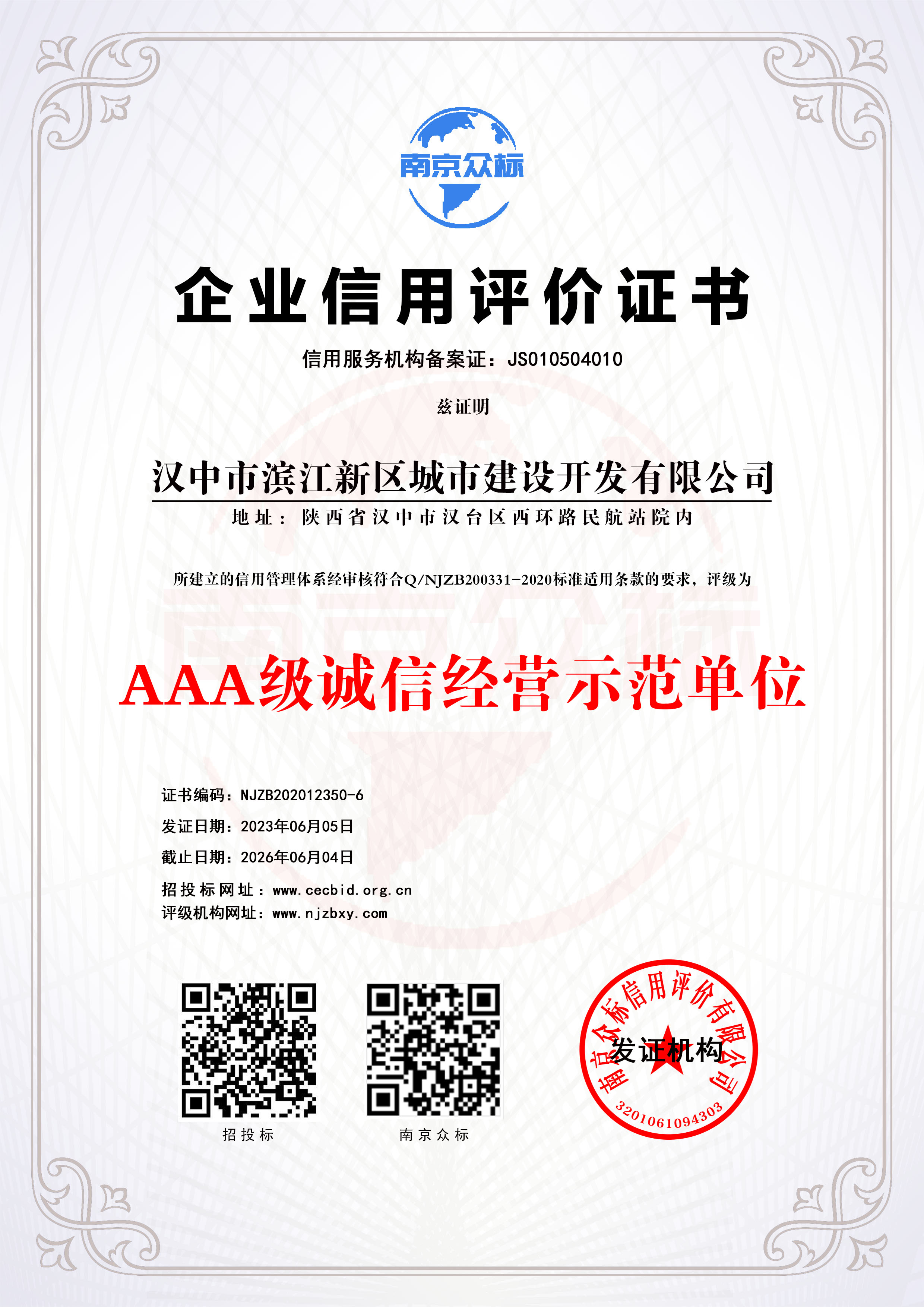 南京众标

企业信用评价证书

信用服务机构备案证：JS010504010

兹证明

汉中市滨江新区城市建设开发有限公司

地址：陕西省汉中市汉台区西环路民航站院内

所建立的信用管理体系经审核符合Q/NJZB200331-2020标准适用条款的要求，评级为

AAA级诚信经营示范单位

证书编码：NJZB202012350-6

发证日期：2023年06月05日

截止日期：2026年06月04日

招投标网址：www.cecbid.org.cn

评级机构网址：www.njzbxy.com

招投标

南京众标

南京众标信用评价有限公司

发证机构

3201061094303